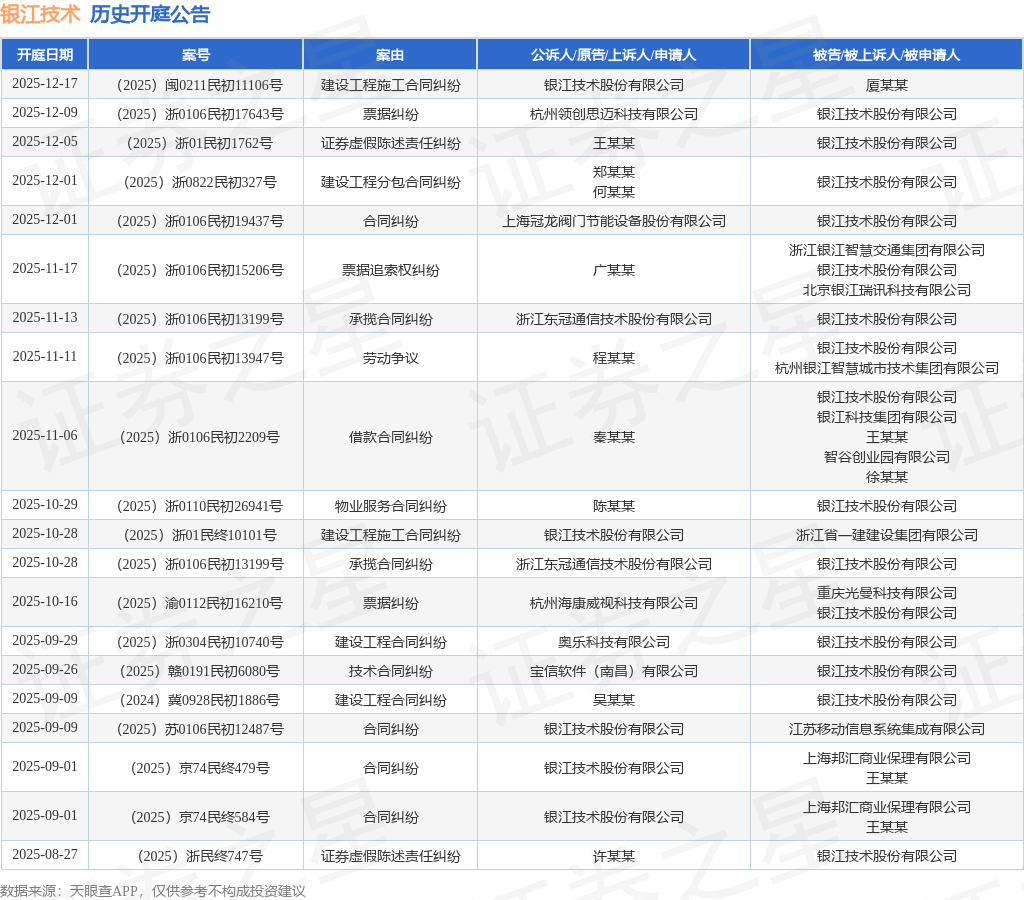 银江技术 历史开庭公告

| 开庭日期 | 案号 | 案由 | 公诉人/原告/上诉人/申请人 | 被告/被上诉人/被申请人 |
|---|---|---|---|---|
| 2025-12-17 | （2025）闽0211民初11106号 | 建设工程施工合同纠纷 | 银江技术股份有限公司 | 厦某某 |
| 2025-12-09 | （2025）浙0106民初17643号 | 票据纠纷 | 杭州领创思迈科技有限公司 | 银江技术股份有限公司 |
| 2025-12-05 | （2025）浙01民初1762号 | 证券虚假陈述责任纠纷 | 王某某 | 银江技术股份有限公司 |
| 2025-12-01 | （2025）浙0822民初327号 | 建设工程分包合同纠纷 | 郑某某 何某某 | 银江技术股份有限公司 |
| 2025-12-01 | （2025）浙0106民初19437号 | 合同纠纷 | 上海冠龙阀门节能设备股份有限公司 | 银江技术股份有限公司 |
| 2025-11-17 | （2025）浙0106民初15206号 | 票据追索权纠纷 | 广某某 | 浙江银江智慧交通集团有限公司 银江技术股份有限公司 北京银江瑞讯科技有限公司 |
| 2025-11-13 | （2025）浙0106民初13199号 | 承揽合同纠纷 | 浙江东冠通信技术股份有限公司 | 银江技术股份有限公司 |
| 2025-11-11 | （2025）浙0106民初13947号 | 劳动争议 | 程某某 | 银江技术股份有限公司 杭州银江智慧城市技术集团有限公司 |
| 2025-11-06 | （2025）浙0106民初2209号 | 借款合同纠纷 | 秦某某 | 银江技术股份有限公司 银江科技集团有限公司 王某某 智谷创业园有限公司 徐某某 |
| 2025-10-29 | （2025）浙0110民初26941号 | 物业服务合同纠纷 | 陈某某 | 银江技术股份有限公司 |
| 2025-10-28 | （2025）浙01民终10101号 | 建设工程施工合同纠纷 | 银江技术股份有限公司 | 浙江省一建建设集团有限公司 |
| 2025-10-28 | （2025）浙0106民初13199号 | 承揽合同纠纷 | 浙江东冠通信技术股份有限公司 | 银江技术股份有限公司 |
| 2025-10-16 | （2025）渝0112民初16210号 | 票据纠纷 | 杭州海康威视科技有限公司 | 重庆光曼科技有限公司 银江技术股份有限公司 |
| 2025-09-29 | （2025）浙0304民初10740号 | 建设工程合同纠纷 | 奥乐科技有限公司 | 银江技术股份有限公司 |
| 2025-09-26 | （2025）赣0191民初6080号 | 技术合同纠纷 | 宝信软件（南昌）有限公司 | 银江技术股份有限公司 |
| 2025-09-09 | （2024）冀0928民初1886号 | 建设工程合同纠纷 | 吴某某 | 银江技术股份有限公司 |
| 2025-09-09 | （2025）苏0106民初12487号 | 合同纠纷 | 银江技术股份有限公司 | 江苏移动信息系统集成有限公司 |
| 2025-09-01 | （2025）京74民终479号 | 合同纠纷 | 银江技术股份有限公司 | 上海邦汇商业保理有限公司 王某某 |
| 2025-09-01 | （2025）京74民终584号 | 合同纠纷 | 银江技术股份有限公司 | 上海邦汇商业保理有限公司 王某某 |
| 2025-08-27 | （2025）浙民终747号 | 证券虚假陈述责任纠纷 | 许某某 | 银江技术股份有限公司 |

数据来源：天眼查APP，仅供参考不构成投资建议